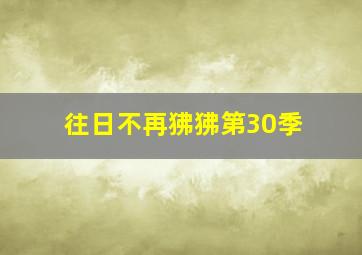 往日不再狒狒第30季